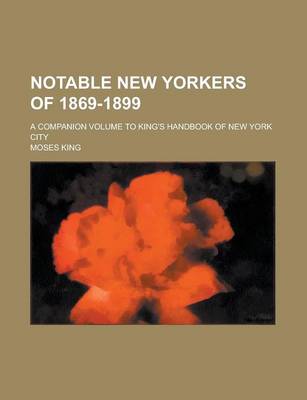 NOTABLE NEW YORKERS OF 1869-1899

A COMPANION VOLUME TO KING'S HANDBOOK OF NEW YORK CITY

MOSES KING